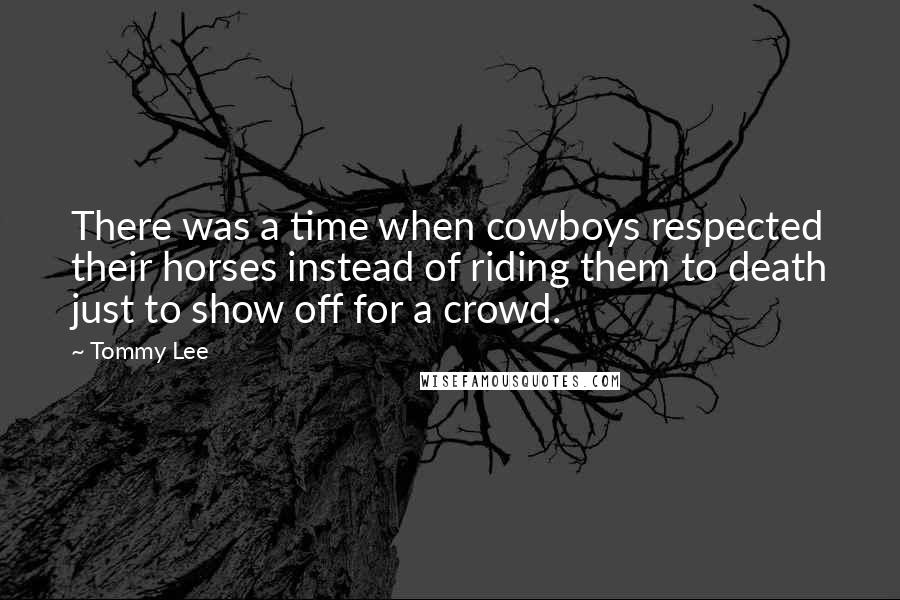 There was a time when cowboys respected their horses instead of riding them to death just to show off for a crowd.

~ Tommy Lee

WISEFAMOUSQUOTES.COM